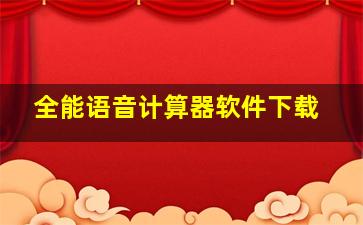 全能语音计算器软件下载